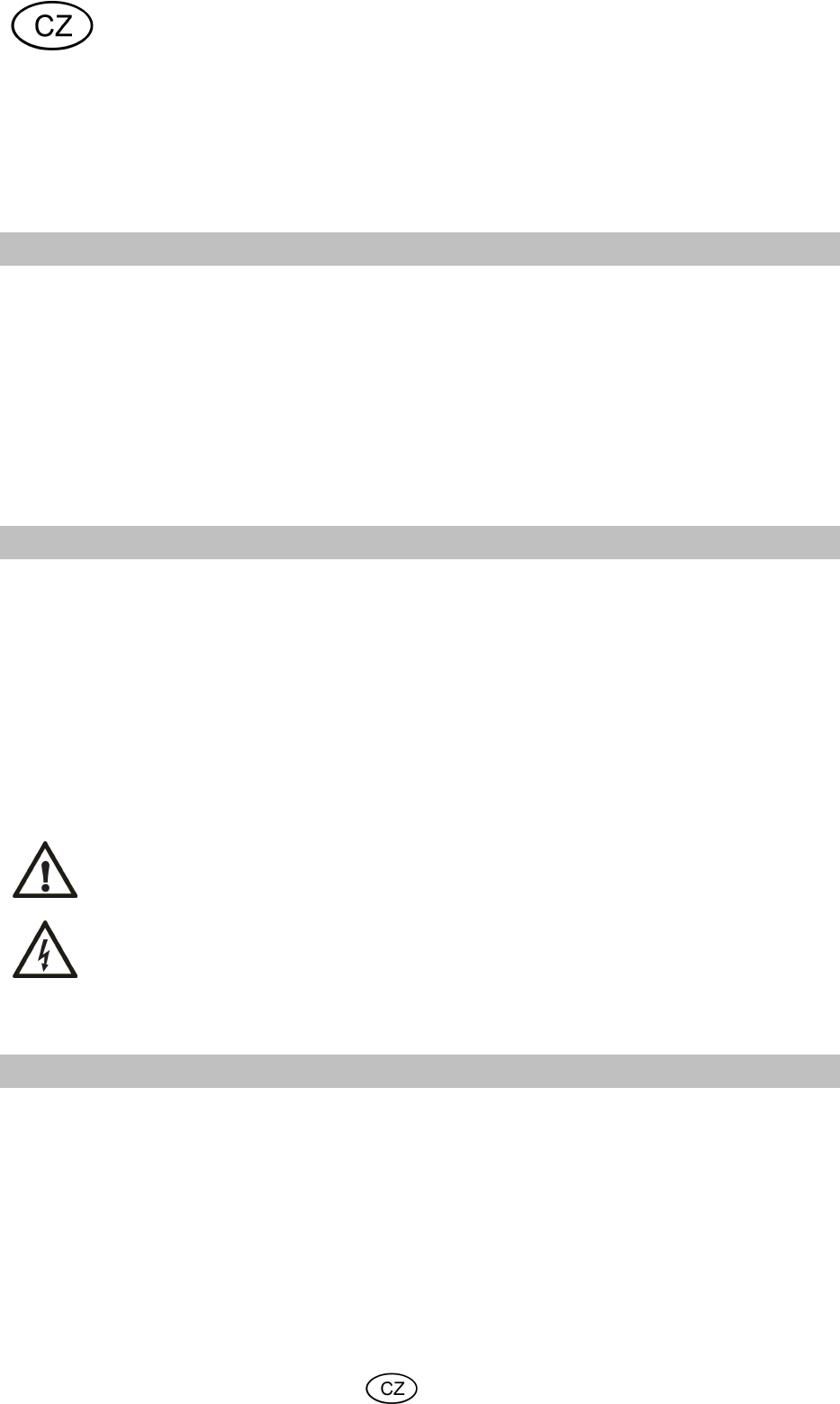 CZ

CZ